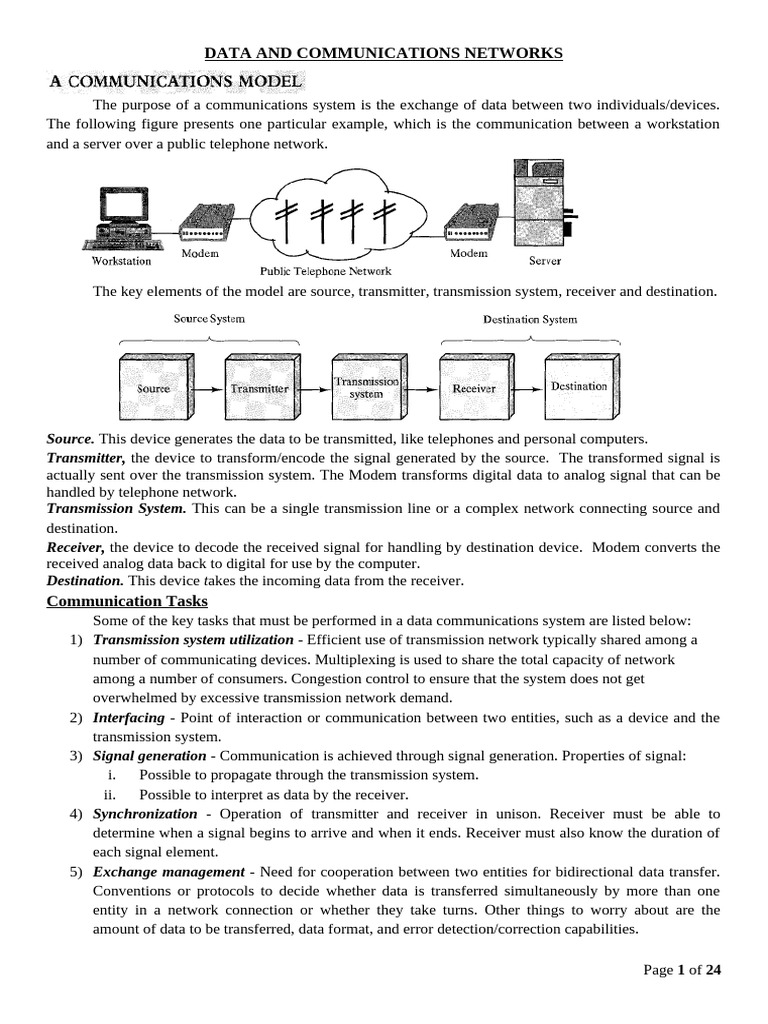 DATA AND COMMUNICATIONS NETWORKS

A COMMUNICATIONS MODEL

The purpose of a communications system is the exchange of data between two individuals/devices. The following figure presents one particular example, which is the communication between a workstation and a server over a public telephone network.

Workstation
Modem
Public Telephone Network
Modem
Server

The key elements of the model are source, transmitter, transmission system, receiver and destination.

Source System
Destination System
Source
Transmitter
Transmission system
Receiver
Destination

Source. This device generates the data to be transmitted, like telephones and personal computers.
Transmitter, the device to transform/encode the signal generated by the source. The transformed signal is actually sent over the transmission system. The Modem transforms digital data to analog signal that can be handled by telephone network.
Transmission System. This can be a single transmission line or a complex network connecting source and destination.
Receiver, the device to decode the received signal for handling by destination device. Modem converts the received analog data back to digital for use by the computer.
Destination. This device takes the incoming data from the receiver.

Communication Tasks

Some of the key tasks that must be performed in a data communications system are listed below:
1) Transmission system utilization - Efficient use of transmission network typically shared among a number of communicating devices. Multiplexing is used to share the total capacity of network among a number of consumers. Congestion control to ensure that the system does not get overwhelmed by excessive transmission network demand.
2) Interfacing - Point of interaction or communication between two entities, such as a device and the transmission system.
3) Signal generation - Communication is achieved through signal generation. Properties of signal:
i. Possible to propagate through the transmission system.
ii. Possible to interpret as data by the receiver.
4) Synchronization - Operation of transmitter and receiver in unison. Receiver must be able to determine when a signal begins to arrive and when it ends. Receiver must also know the duration of each signal element.
5) Exchange management - Need for cooperation between two entities for bidirectional data transfer. Conventions or protocols to decide whether data is transferred simultaneously by more than one entity in a network connection or whether they take turns. Other things to worry about are the amount of data to be transferred, data format, and error detection/correction capabilities.

Page 1 of 24